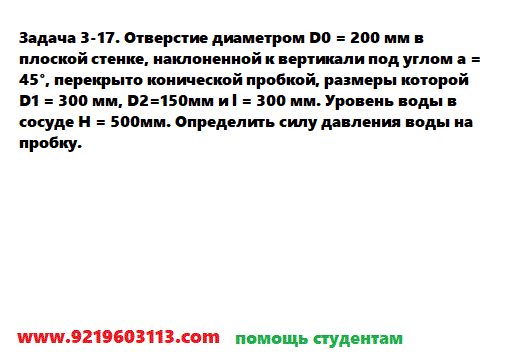 Задача 3-17. Отверстие диаметром D0 = 200 мм в плоской стенке, наклоненной к вертикали под углом a = 45°, перекрыто конической пробкой, размеры которой D1 = 300 мм, D2=150мм и l = 300 мм. Уровень воды в сосуде H = 500мм. Определить силу давления воды на пробку.

www.9219603113.com помощь студентам